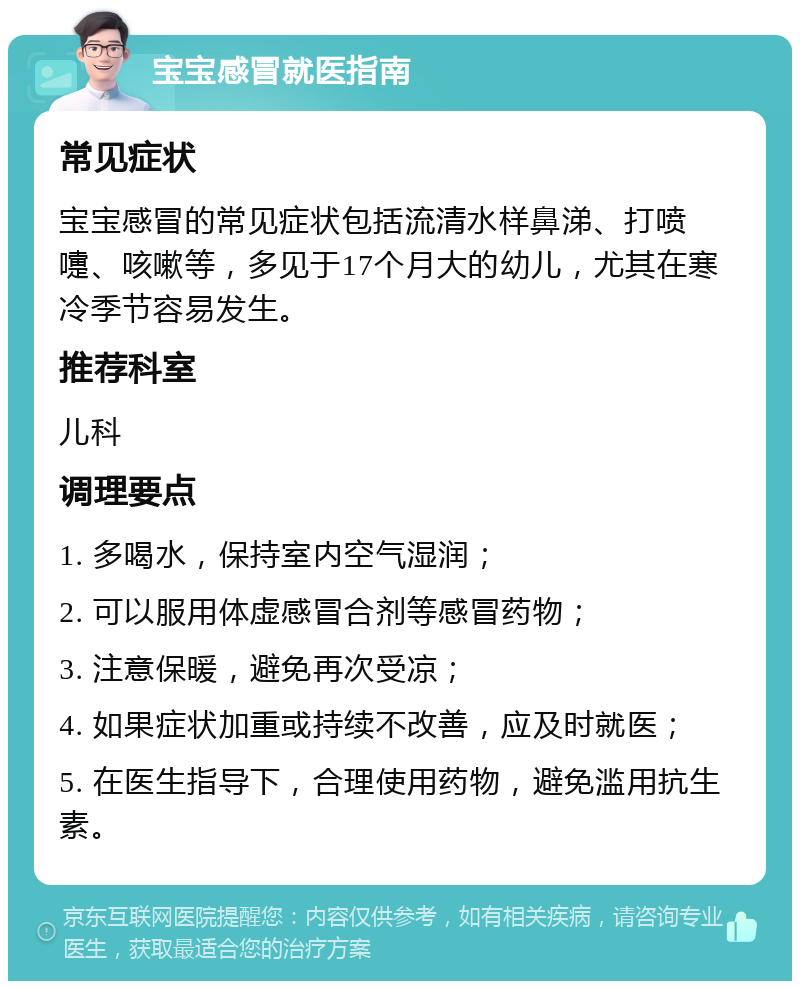 宝宝感冒就医指南

常见症状

宝宝感冒的常见症状包括流清水样鼻涕、打喷嚏、咳嗽等，多见于17个月大的幼儿，尤其在寒冷季节容易发生。

推荐科室

儿科

调理要点

1. 多喝水，保持室内空气湿润；

2. 可以服用体虚感冒合剂等感冒药物；

3. 注意保暖，避免再次受凉；

4. 如果症状加重或持续不改善，应及时就医；

5. 在医生指导下，合理使用药物，避免滥用抗生素。

京东互联网医院提醒您：内容仅供参考，如有相关疾病，请咨询专业医生，获取最适合您的治疗方案